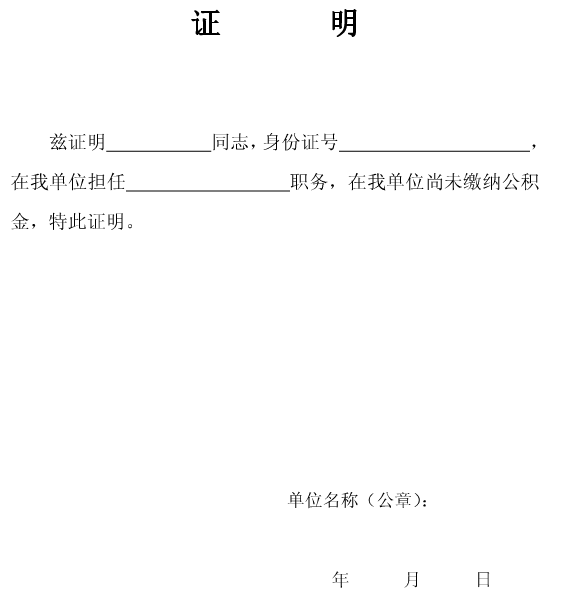 证　　明

兹证明__________同志，身份证号__________________，在我单位担任________________职务，在我单位尚未缴纳公积金，特此证明。

单位名称（公章）：

年　　月　　日